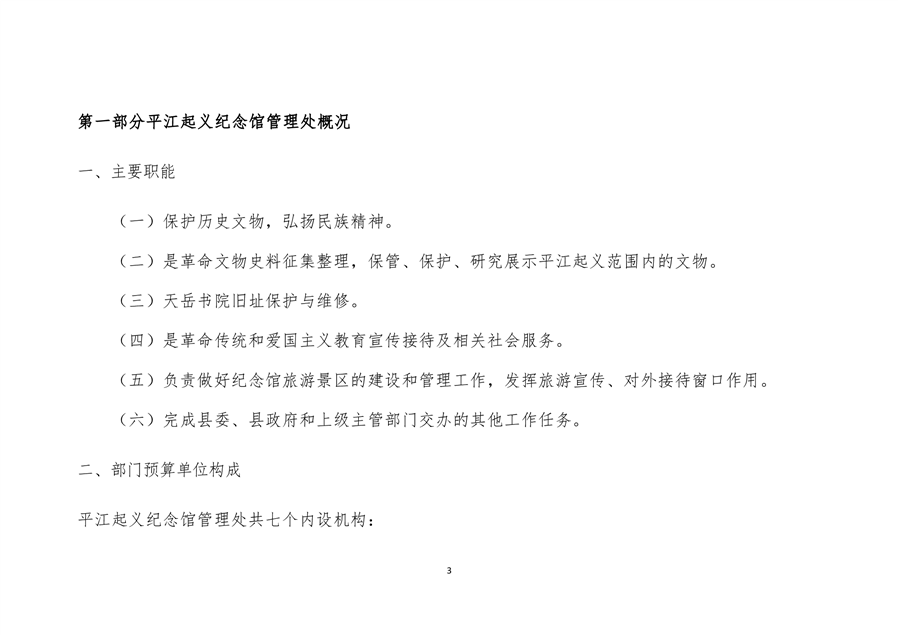 第一部分平江起义纪念馆管理处概况

一、主要职能

（一）保护历史文物，弘扬民族精神。

（二）是革命文物史料征集整理，保管、保护、研究展示平江起义范围内的文物。

（三）天岳书院旧址保护与维修。

（四）是革命传统和爱国主义教育宣传接待及相关社会服务。

（五）负责做好纪念馆旅游景区的建设和管理工作，发挥旅游宣传、对外接待窗口作用。

（六）完成县委、县政府和上级主管部门交办的其他工作任务。

二、部门预算单位构成

平江起义纪念馆管理处共七个内设机构：

3